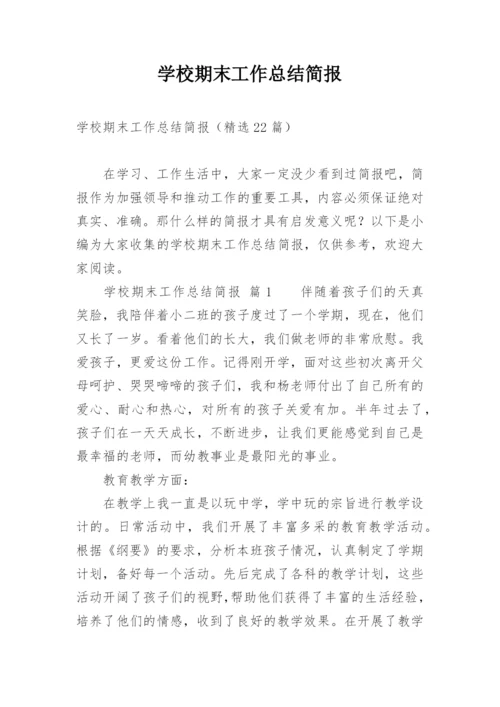 学校期末工作总结简报

学校期末工作总结简报（精选22篇）

在学习、工作生活中，大家一定没少看到过简报吧，简报作为加强领导和推动工作的重要工具，内容必须保证绝对真实、准确。那什么样的简报才具有启发意义呢？以下是小编为大家收集的学校期末工作总结简报，仅供参考，欢迎大家阅读。

学校期末工作总结简报 篇1　　伴随着孩子们的天真笑脸，我陪伴着小二班的孩子度过了一个学期，现在，他们又长了一岁。看着他们的长大，我们做老师的非常欣慰。我爱孩子，更爱这份工作。记得刚开学，面对这些初次离开父母呵护、哭哭啼啼的孩子们，我和杨老师付出了自己所有的爱心、耐心和热心，对所有的孩子关爱有加。半年过去了，孩子们在一天天成长，不断进步，让我们更能感觉到自己是最幸福的老师，而幼教事业是最阳光的事业。

教育教学方面：

在教学上我一直是以玩中学，学中玩的宗旨进行教学设计的。日常活动中，我们开展了丰富多采的教育教学活动。根据《纲要》的要求，分析本班孩子情况，认真制定了学期计划，备好每一个活动。先后完成了各科的教学计划，这些活动开阔了孩子们的视野，帮助他们获得了丰富的生活经验，培养了他们的情感，收到了良好的教学效果。在开展了教学